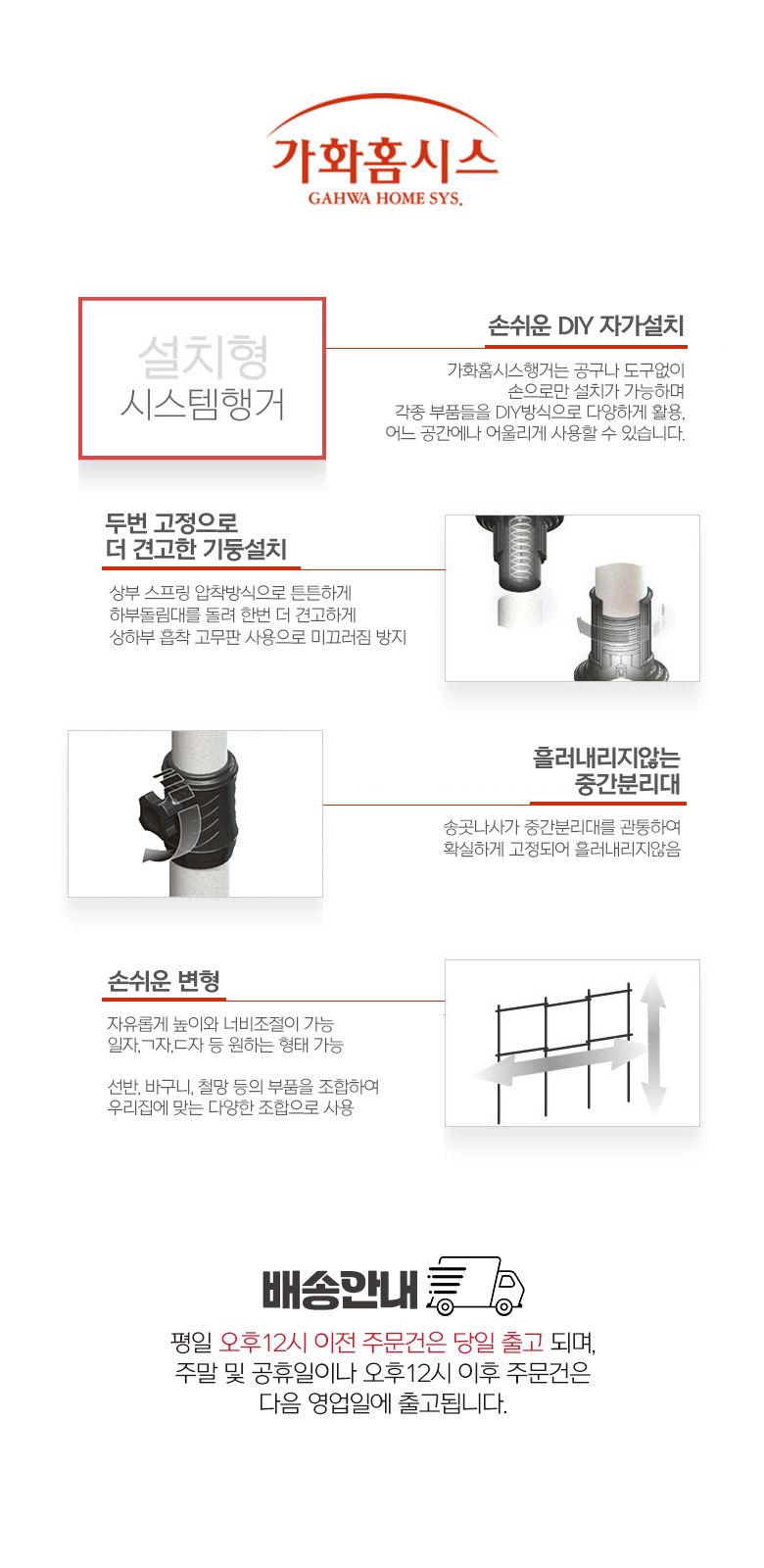 가화홈시스
GAHWA HOME SYS.

설치형
시스템행거

손쉬운 DIY 자가설치

가화홈시스행거는 공구나 도구없이 손으로만 설치가 가능하며 각종 부품들을 DIY방식으로 다양하게 활용, 어느 공간에나 어울리게 사용할 수 있습니다.

두번 고정으로
더 견고한 기둥설치

상부 스프링 압착방식으로 튼튼하게
하부돌림대를 돌려 한번 더 견고하게
상하부 흡착 고무판 사용으로 미끄러짐 방지

흘러내리지않는
중간분리대

송곳나사가 중간분리대를 관통하여
확실하게 고정되어 흘러내리지않음

손쉬운 변형

자유롭게 높이와 너비조절이 가능
일자,ㄱ자,ㄷ자 등 원하는 형태 가능

선반, 바구니, 철망 등의 부품을 조합하여
우리집에 맞는 다양한 조합으로 사용

배송안내

평일 오후12시 이전 주문건은 당일 출고 되며,
주말 및 공휴일이나 오후12시 이후 주문건은
다음 영업일에 출고됩니다.